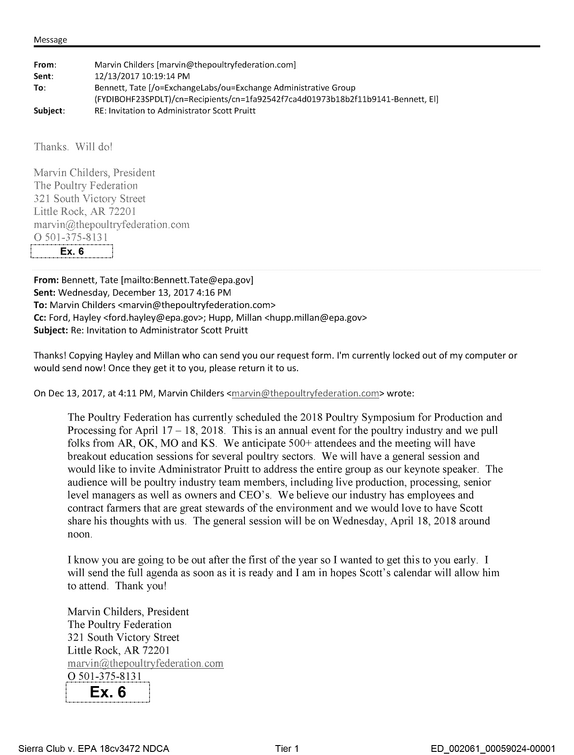 Message

From: Marvin Childers [marvin@thepoultryfederation.com]
Sent: 12/13/2017 10:19:14 PM
To: Bennett, Tate [/o=ExchangeLabs/ou=Exchange Administrative Group (FYDIBOHF23SPDLT)/cn=Recipients/cn=1fa92542f7ca4d01973b18b2f11b9141-Bennett, El]
Subject: RE: Invitation to Administrator Scott Pruitt

Thanks. Will do!

Marvin Childers, President
The Poultry Federation
321 South Victory Street
Little Rock, AR 72201
marvin@thepoultryfederation.com
O 501-375-8131
Ex. 6

From: Bennett, Tate [mailto:Bennett.Tate@epa.gov]
Sent: Wednesday, December 13, 2017 4:16 PM
To: Marvin Childers <marvin@thepoultryfederation.com>
Cc: Ford, Hayley <ford.hayley@epa.gov>; Hupp, Millan <hupp.millan@epa.gov>
Subject: Re: Invitation to Administrator Scott Pruitt

Thanks! Copying Hayley and Millan who can send you our request form. I'm currently locked out of my computer or would send now! Once they get it to you, please return it to us.

On Dec 13, 2017, at 4:11 PM, Marvin Childers <marvin@thepoultryfederation.com> wrote:

The Poultry Federation has currently scheduled the 2018 Poultry Symposium for Production and Processing for April 17 – 18, 2018. This is an annual event for the poultry industry and we pull folks from AR, OK, MO and KS. We anticipate 500+ attendees and the meeting will have breakout education sessions for several poultry sectors. We will have a general session and would like to invite Administrator Pruitt to address the entire group as our keynote speaker. The audience will be poultry industry team members, including live production, processing, senior level managers as well as owners and CEO's. We believe our industry has employees and contract farmers that are great stewards of the environment and we would love to have Scott share his thoughts with us. The general session will be on Wednesday, April 18, 2018 around noon.

I know you are going to be out after the first of the year so I wanted to get this to you early. I will send the full agenda as soon as it is ready and I am in hopes Scott's calendar will allow him to attend. Thank you!

Marvin Childers, President
The Poultry Federation
321 South Victory Street
Little Rock, AR 72201
marvin@thepoultryfederation.com
O 501-375-8131
Ex. 6

Sierra Club v. EPA 18cv3472 NDCA Tier 1 ED_002061_00059024-00001